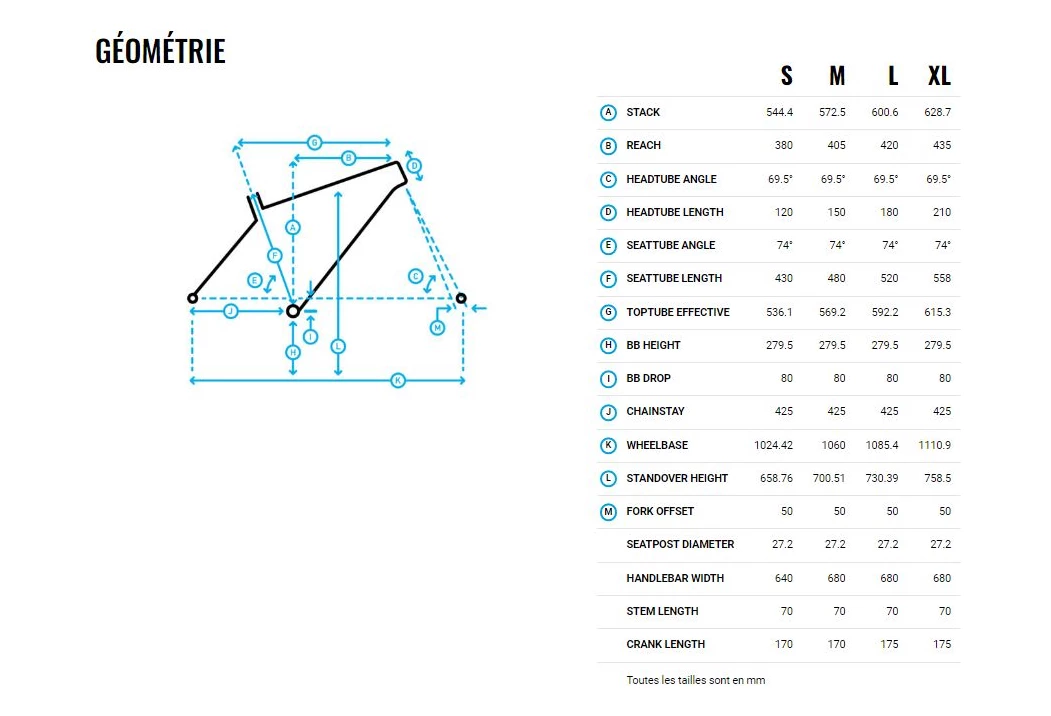 GÉOMÉTRIE

G
B
D
A
F
E
C
J
I
M
H
L
K

| | | S | M | L | XL |
|---|---|---|---|---|---|
| A | STACK | 544.4 | 572.5 | 600.6 | 628.7 |
| B | REACH | 380 | 405 | 420 | 435 |
| C | HEADTUBE ANGLE | 69.5° | 69.5° | 69.5° | 69.5° |
| D | HEADTUBE LENGTH | 120 | 150 | 180 | 210 |
| E | SEATTUBE ANGLE | 74° | 74° | 74° | 74° |
| F | SEATTUBE LENGTH | 430 | 480 | 520 | 558 |
| G | TOPTUBE EFFECTIVE | 536.1 | 569.2 | 592.2 | 615.3 |
| H | BB HEIGHT | 279.5 | 279.5 | 279.5 | 279.5 |
| I | BB DROP | 80 | 80 | 80 | 80 |
| J | CHAINSTAY | 425 | 425 | 425 | 425 |
| K | WHEELBASE | 1024.42 | 1060 | 1085.4 | 1110.9 |
| L | STANDOVER HEIGHT | 658.76 | 700.51 | 730.39 | 758.5 |
| M | FORK OFFSET | 50 | 50 | 50 | 50 |
| | SEATPOST DIAMETER | 27.2 | 27.2 | 27.2 | 27.2 |
| | HANDLEBAR WIDTH | 640 | 680 | 680 | 680 |
| | STEM LENGTH | 70 | 70 | 70 | 70 |
| | CRANK LENGTH | 170 | 170 | 175 | 175 |

Toutes les tailles sont en mm